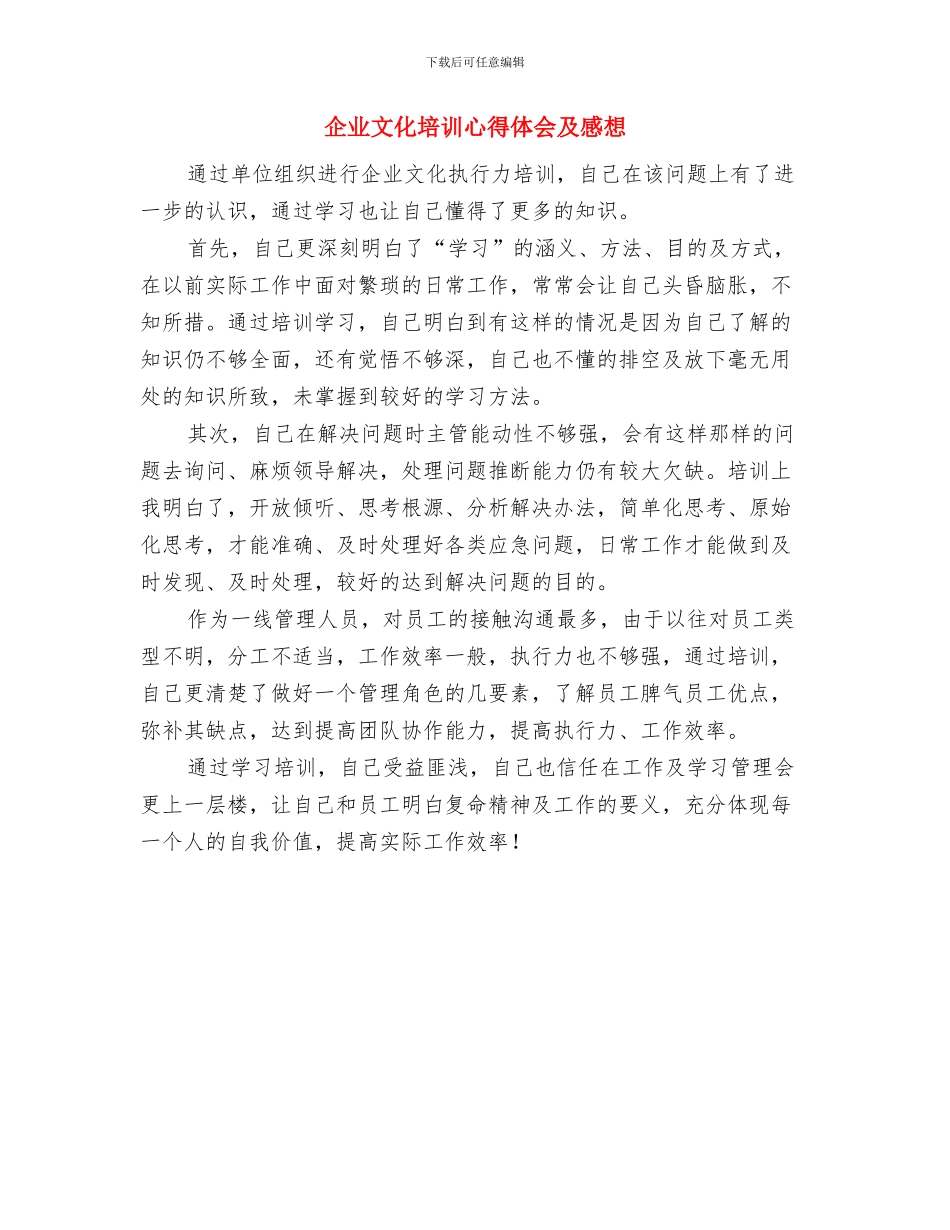 下载后可任意编辑

企业文化培训心得体会及感想

通过单位组织进行企业文化执行力培训，自己在该问题上有了进一步的认识，通过学习也让自己懂得了更多的知识。

首先，自己更深刻明白了“学习”的涵义、方法、目的及方式，在以前实际工作中面对繁琐的日常工作，常常会让自己头昏脑胀，不知所措。通过培训学习，自己明白到有这样的情况是因为自己了解的知识仍不够全面，还有觉悟不够深，自己也不懂的排空及放下毫无用处的知识所致，未掌握到较好的学习方法。

其次，自己在解决问题时主管能动性不够强，会有这样那样的问题去询问、麻烦领导解决，处理问题推断能力仍有较大欠缺。培训上我明白了，开放倾听、思考根源、分析解决办法，简单化思考、原始化思考，才能准确、及时处理好各类应急问题，日常工作才能做到及时发现、及时处理，较好的达到解决问题的目的。

作为一线管理人员，对员工的接触沟通最多，由于以往对员工类型不明，分工不适当，工作效率一般，执行力也不够强，通过培训，自己更清楚了做好一个管理角色的几要素，了解员工脾气员工优点，弥补其缺点，达到提高团队协作能力，提高执行力、工作效率。

通过学习培训，自己受益匪浅，自己也信任在工作及学习管理会更上一层楼，让自己和员工明白复命精神及工作的要义，充分体现每一个人的自我价值，提高实际工作效率！